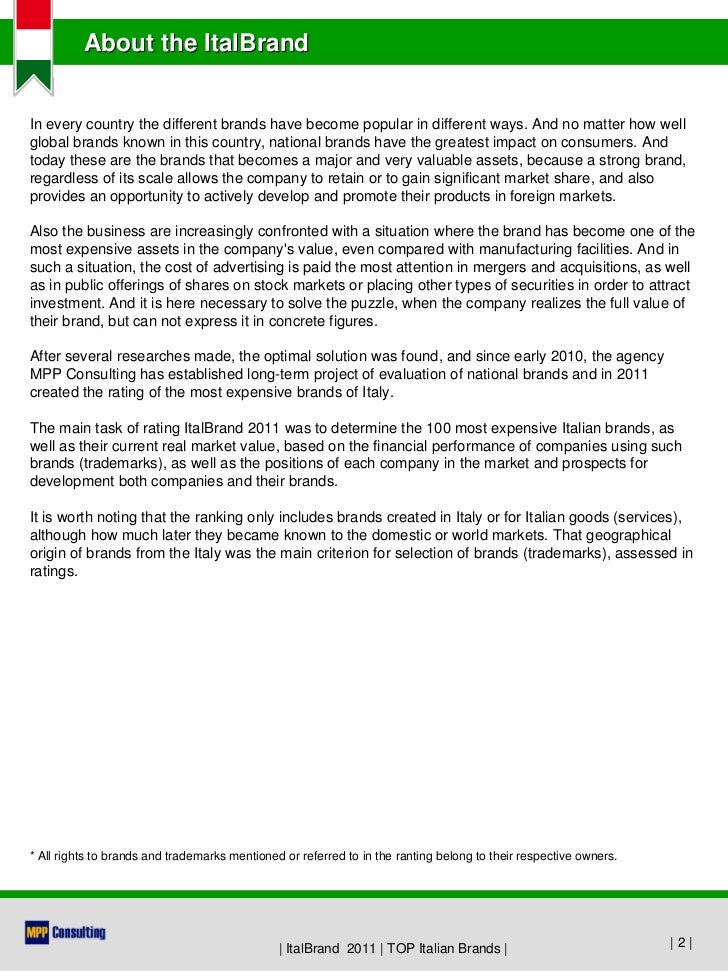 About the ItalBrand

In every country the different brands have become popular in different ways. And no matter how well global brands known in this country, national brands have the greatest impact on consumers. And today these are the brands that becomes a major and very valuable assets, because a strong brand, regardless of its scale allows the company to retain or to gain significant market share, and also provides an opportunity to actively develop and promote their products in foreign markets.

Also the business are increasingly confronted with a situation where the brand has become one of the most expensive assets in the company's value, even compared with manufacturing facilities. And in such a situation, the cost of advertising is paid the most attention in mergers and acquisitions, as well as in public offerings of shares on stock markets or placing other types of securities in order to attract investment. And it is here necessary to solve the puzzle, when the company realizes the full value of their brand, but can not express it in concrete figures.

After several researches made, the optimal solution was found, and since early 2010, the agency MPP Consulting has established long-term project of evaluation of national brands and in 2011 created the rating of the most expensive brands of Italy.

The main task of rating ItalBrand 2011 was to determine the 100 most expensive Italian brands, as well as their current real market value, based on the financial performance of companies using such brands (trademarks), as well as the positions of each company in the market and prospects for development both companies and their brands.

It is worth noting that the ranking only includes brands created in Italy or for Italian goods (services), although how much later they became known to the domestic or world markets. That geographical origin of brands from the Italy was the main criterion for selection of brands (trademarks), assessed in ratings.

* All rights to brands and trademarks mentioned or referred to in the ranting belong to their respective owners.

MPP Consulting

| ItalBrand 2011 | TOP Italian Brands |

| 2 |